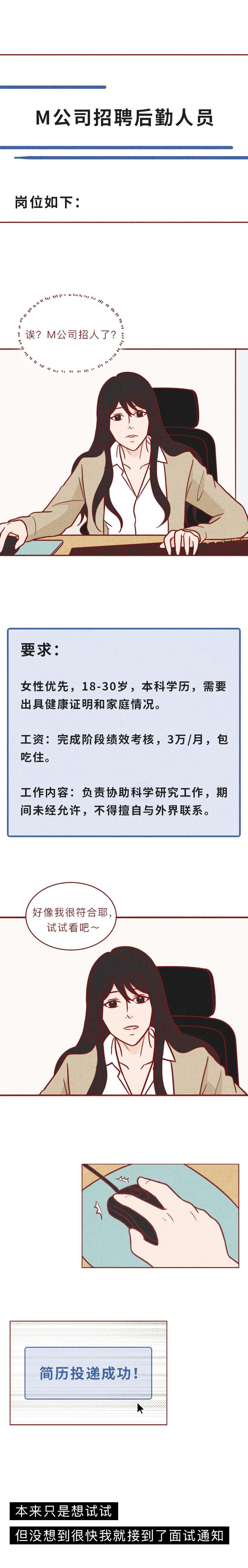 M公司招聘后勤人员

岗位如下：

诶？M公司招人了？

要求：

女性优先，18-30岁，本科学历，需要出具健康证明和家庭情况。

工资：完成阶段绩效考核，3万/月，包吃住。

工作内容：负责协助科学研究工作，期间未经允许，不得擅自与外界联系。

好像我很符合耶，试试看吧～

简历投递成功！

本来只是想试试

但没想到很快我就接到了面试通知